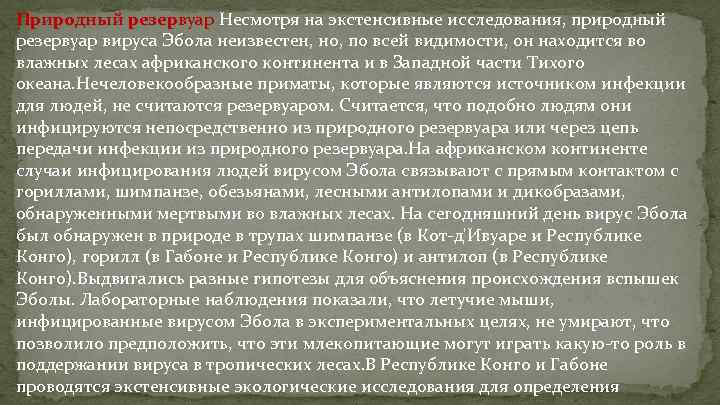 Природный резервуар Несмотря на экстенсивные исследования, природный резервуар вируса Эбола неизвестен, но, по всей видимости, он находится во влажных лесах африканского континента и в Западной части Тихого океана.Нечеловекообразные приматы, которые являются источником инфекции для людей, не считаются резервуаром. Считается, что подобно людям они инфицируются непосредственно из природного резервуара или через цепь передачи инфекции из природного резервуара.На африканском континенте случаи инфицирования людей вирусом Эбола связывают с прямым контактом с гориллами, шимпанзе, обезьянами, лесными антилопами и дикобразами, обнаруженными мертвыми во влажных лесах. На сегодняшний день вирус Эбола был обнаружен в природе в трупах шимпанзе (в Кот-д'Ивуаре и Республике Конго), горилл (в Габоне и Республике Конго) и антилоп (в Республике Конго).Выдвигались разные гипотезы для объяснения происхождения вспышек Эболы. Лабораторные наблюдения показали, что летучие мыши, инфицированные вирусом Эбола в экспериментальных целях, не умирают, что позволило предположить, что эти млекопитающие могут играть какую-то роль в поддержании вируса в тропических лесах.В Республике Конго и Габоне проводятся экстенсивные экологические исследования для определения